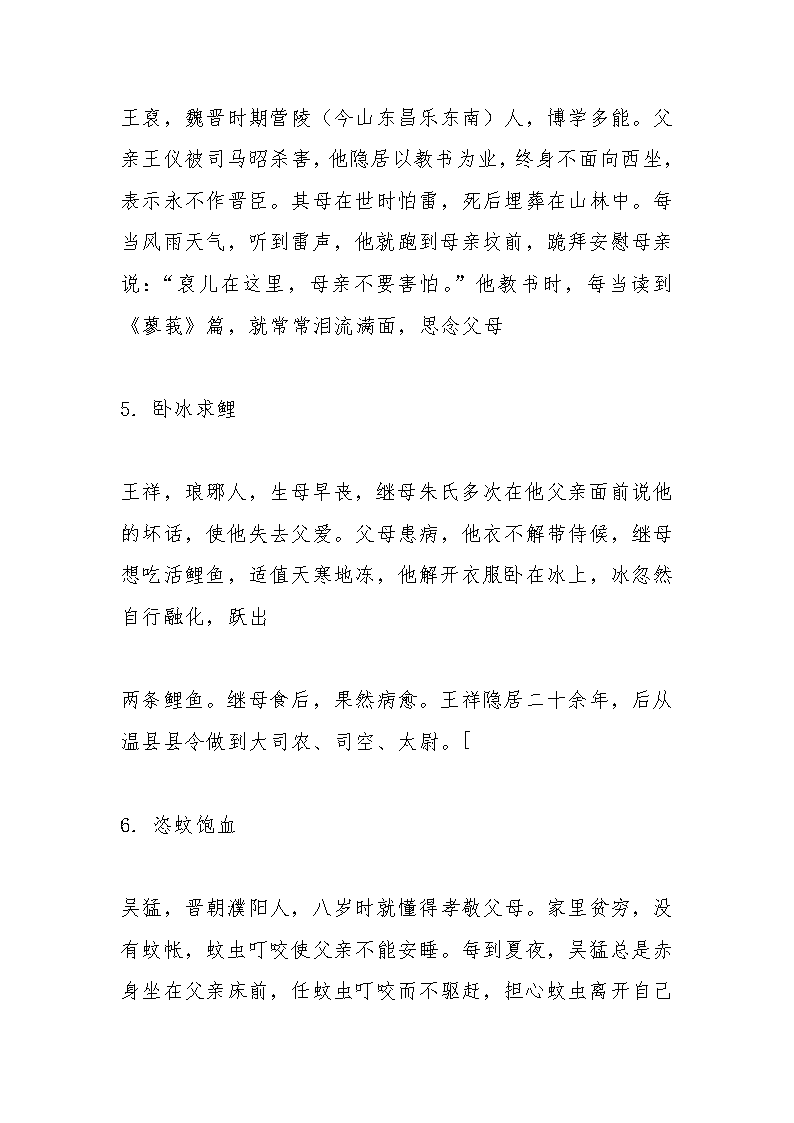 王裒，魏晋时期营陵（今山东昌乐东南）人，博学多能。父亲王仪被司马昭杀害，他隐居以教书为业，终身不面向西坐，表示永不作晋臣。其母在世时怕雷，死后埋葬在山林中。每当风雨天气，听到雷声，他就跑到母亲坟前，跪拜安慰母亲说：“裒儿在这里，母亲不要害怕。”他教书时，每当读到《蓼莪》篇，就常常泪流满面，思念父母

5. 卧冰求鲤

王祥，琅琊人，生母早丧，继母朱氏多次在他父亲面前说他的坏话，使他失去父爱。父母患病，他衣不解带侍候，继母想吃活鲤鱼，适值天寒地冻，他解开衣服卧在冰上，冰忽然自行融化，跃出

两条鲤鱼。继母食后，果然病愈。王祥隐居二十余年，后从温县县令做到大司农、司空、太尉。[

6. 恣蚊饱血

吴猛，晋朝濮阳人，八岁时就懂得孝敬父母。家里贫穷，没有蚊帐，蚊虫叮咬使父亲不能安睡。每到夏夜，吴猛总是赤身坐在父亲床前，任蚊虫叮咬而不驱赶，担心蚊虫离开自己